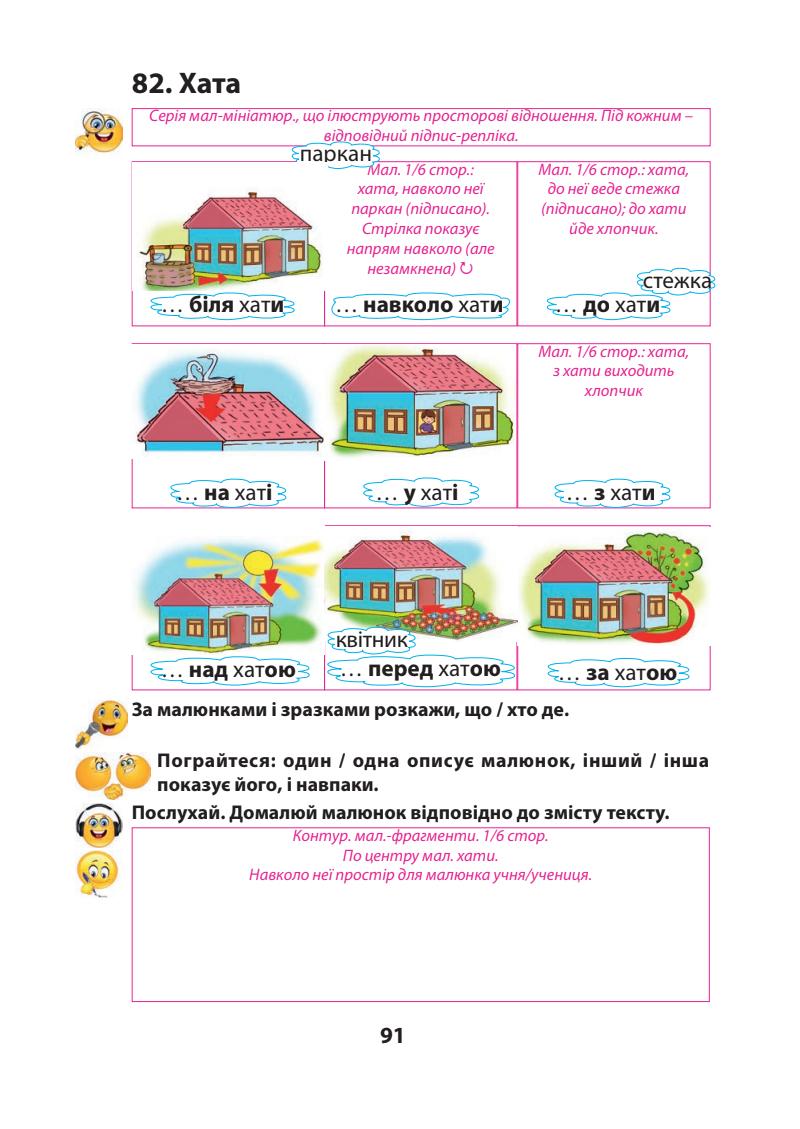 82. Хата

Серія мал-мініатюр., що ілюструють просторові відношення. Під кожним – відповідний підпис-репліка.

паркан

Мал. 1/6 стор.: хата, навколо неї паркан (підписано). Стрілка показує напрям навколо (але незамкнена) ↻

Мал. 1/6 стор.: хата, до неї веде стежка (підписано); до хати йде хлопчик.

стежка

… біля хати

… навколо хати

… до хати

Мал. 1/6 стор.: хата, з хати виходить хлопчик

… на хаті

… у хаті

… з хати

квітник

… над хатою

… перед хатою

… за хатою

За малюнками і зразками розкажи, що / хто де.

Пограйтеся: один / одна описує малюнок, інший / інша показує його, і навпаки.

Послухай. Домалюй малюнок відповідно до змісту тексту.

Контур. мал.-фрагменти. 1/6 стор.
По центру мал. хати.
Навколо неї простір для малюнка учня/учениця.

91